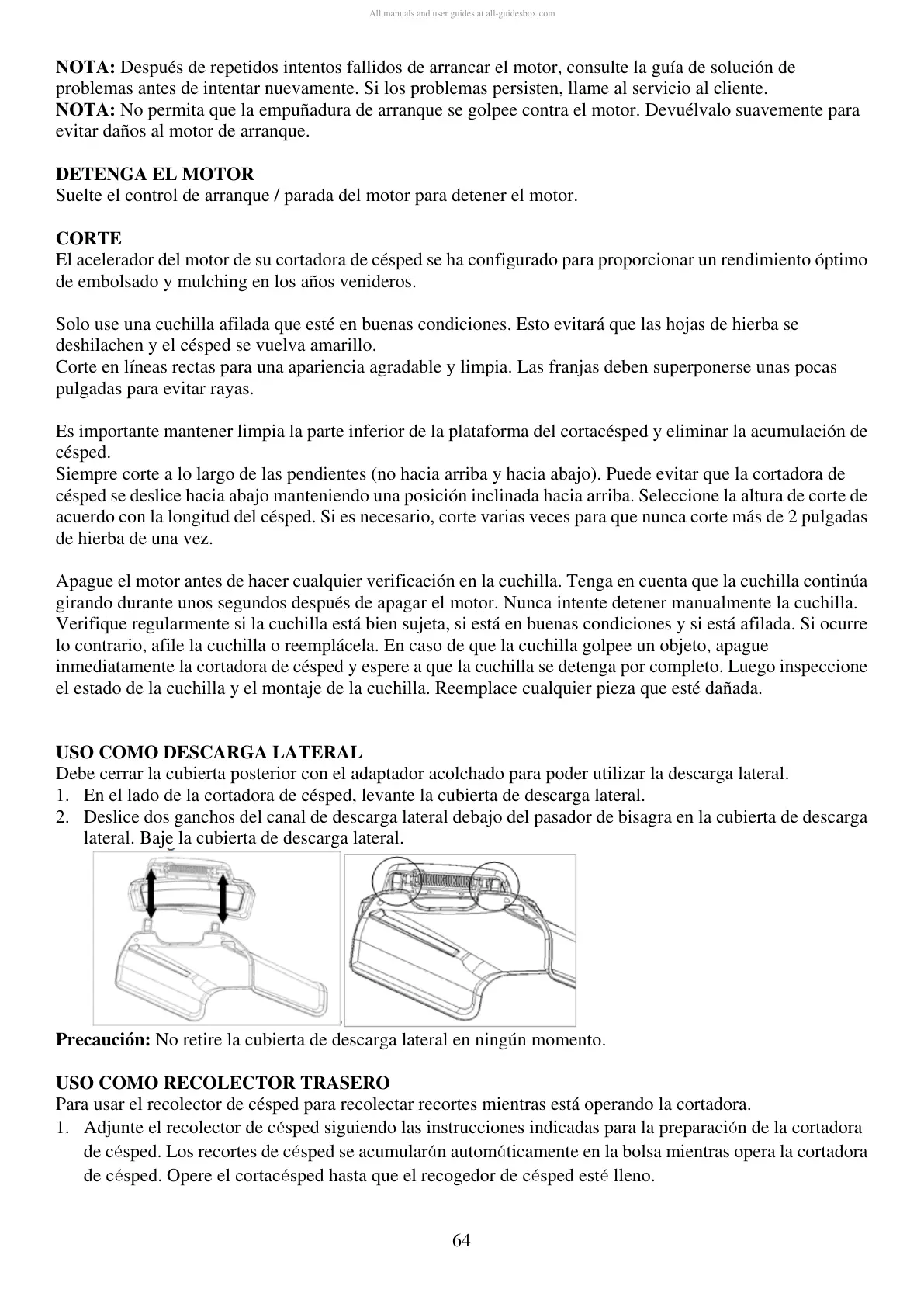 All manuals and user guides at all-guidesbox.com

**NOTA:** Después de repetidos intentos fallidos de arrancar el motor, consulte la guía de solución de problemas antes de intentar nuevamente. Si los problemas persisten, llame al servicio al cliente.
**NOTA:** No permita que la empuñadura de arranque se golpee contra el motor. Devuélvalo suavemente para evitar daños al motor de arranque.

**DETENGA EL MOTOR**
Suelte el control de arranque / parada del motor para detener el motor.

**CORTE**
El acelerador del motor de su cortadora de césped se ha configurado para proporcionar un rendimiento óptimo de embolsado y mulching en los años venideros.

Solo use una cuchilla afilada que esté en buenas condiciones. Esto evitará que las hojas de hierba se deshilachen y el césped se vuelva amarillo.
Corte en líneas rectas para una apariencia agradable y limpia. Las franjas deben superponerse unas pocas pulgadas para evitar rayas.

Es importante mantener limpia la parte inferior de la plataforma del cortacésped y eliminar la acumulación de césped.
Siempre corte a lo largo de las pendientes (no hacia arriba y hacia abajo). Puede evitar que la cortadora de césped se deslice hacia abajo manteniendo una posición inclinada hacia arriba. Seleccione la altura de corte de acuerdo con la longitud del césped. Si es necesario, corte varias veces para que nunca corte más de 2 pulgadas de hierba de una vez.

Apague el motor antes de hacer cualquier verificación en la cuchilla. Tenga en cuenta que la cuchilla continúa girando durante unos segundos después de apagar el motor. Nunca intente detener manualmente la cuchilla. Verifique regularmente si la cuchilla está bien sujeta, si está en buenas condiciones y si está afilada. Si ocurre lo contrario, afile la cuchilla o reemplácela. En caso de que la cuchilla golpee un objeto, apague inmediatamente la cortadora de césped y espere a que la cuchilla se detenga por completo. Luego inspeccione el estado de la cuchilla y el montaje de la cuchilla. Reemplace cualquier pieza que esté dañada.

**USO COMO DESCARGA LATERAL**
Debe cerrar la cubierta posterior con el adaptador acolchado para poder utilizar la descarga lateral.
1. En el lado de la cortadora de césped, levante la cubierta de descarga lateral.
2. Deslice dos ganchos del canal de descarga lateral debajo del pasador de bisagra en la cubierta de descarga lateral. Baje la cubierta de descarga lateral.

**Precaución:** No retire la cubierta de descarga lateral en ningún momento.

**USO COMO RECOLECTOR TRASERO**
Para usar el recolector de césped para recolectar recortes mientras está operando la cortadora.
1. Adjunte el recolector de césped siguiendo las instrucciones indicadas para la preparación de la cortadora de césped. Los recortes de césped se acumularán automáticamente en la bolsa mientras opera la cortadora de césped. Opere el cortacésped hasta que el recogedor de césped esté lleno.

64